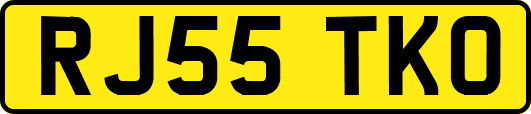 RJ55 TKO